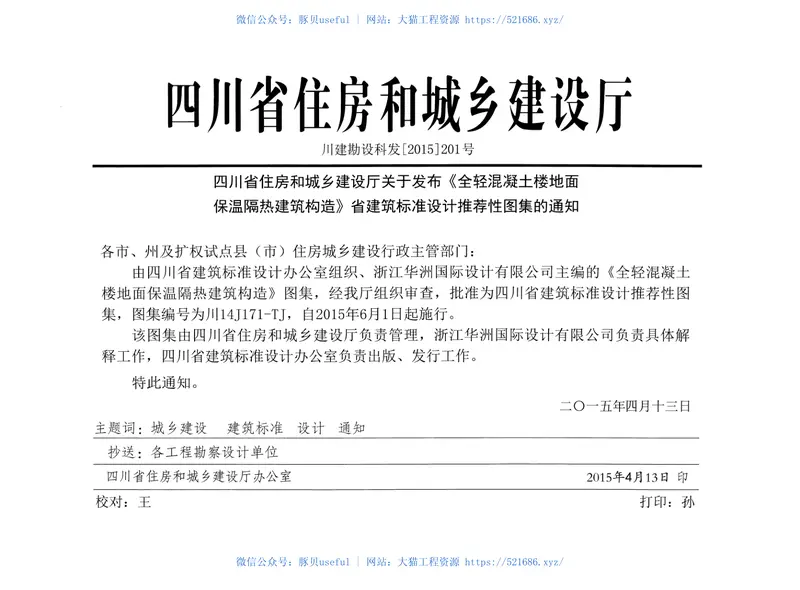 微信公众号：豚贝useful ｜ 网站：大猫工程资源 https://521686.xyz/

四川省住房和城乡建设厅

川建勘设科发[2015]201号

四川省住房和城乡建设厅关于发布《全轻混凝土楼地面保温隔热建筑构造》省建筑标准设计推荐性图集的通知

各市、州及扩权试点县（市）住房城乡建设行政主管部门：

由四川省建筑标准设计办公室组织、浙江华洲国际设计有限公司主编的《全轻混凝土楼地面保温隔热建筑构造》图集，经我厅组织审查，批准为四川省建筑标准设计推荐性图集，图集编号为川14J171-TJ，自2015年6月1日起施行。

该图集由四川省住房和城乡建设厅负责管理，浙江华洲国际设计有限公司负责具体解释工作，四川省建筑标准设计办公室负责出版、发行工作。

特此通知。

二〇一五年四月十三日

主题词：城乡建设　建筑标准　设计　通知

抄送：各工程勘察设计单位

四川省住房和城乡建设厅办公室　2015年4月13日 印

校对：王　打印：孙

微信公众号：豚贝useful ｜ 网站：大猫工程资源 https://521686.xyz/